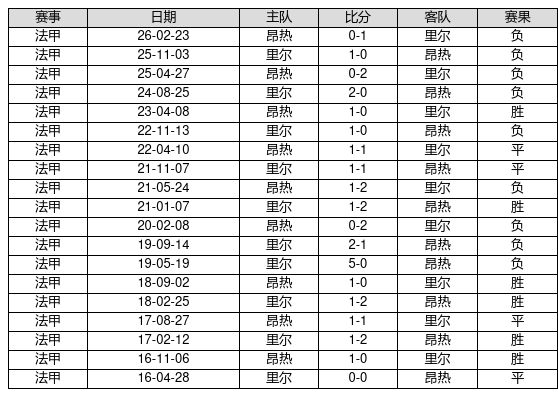 | 赛事 | 日期 | 主队 | 比分 | 客队 | 赛果 |
|---|---|---|---|---|---|
| 法甲 | 26-02-23 | 昂热 | 0-1 | 里尔 | 负 |
| 法甲 | 25-11-03 | 里尔 | 1-0 | 昂热 | 负 |
| 法甲 | 25-04-27 | 昂热 | 0-2 | 里尔 | 负 |
| 法甲 | 24-08-25 | 里尔 | 2-0 | 昂热 | 负 |
| 法甲 | 23-04-08 | 昂热 | 1-0 | 里尔 | 胜 |
| 法甲 | 22-11-13 | 里尔 | 1-0 | 昂热 | 负 |
| 法甲 | 22-04-10 | 昂热 | 1-1 | 里尔 | 平 |
| 法甲 | 21-11-07 | 里尔 | 1-1 | 昂热 | 平 |
| 法甲 | 21-05-24 | 昂热 | 1-2 | 里尔 | 负 |
| 法甲 | 21-01-07 | 里尔 | 1-2 | 昂热 | 胜 |
| 法甲 | 20-02-08 | 昂热 | 0-2 | 里尔 | 负 |
| 法甲 | 19-09-14 | 里尔 | 2-1 | 昂热 | 负 |
| 法甲 | 19-05-19 | 里尔 | 5-0 | 昂热 | 负 |
| 法甲 | 18-09-02 | 昂热 | 1-0 | 里尔 | 胜 |
| 法甲 | 18-02-25 | 里尔 | 1-2 | 昂热 | 胜 |
| 法甲 | 17-08-27 | 昂热 | 1-1 | 里尔 | 平 |
| 法甲 | 17-02-12 | 里尔 | 1-2 | 昂热 | 胜 |
| 法甲 | 16-11-06 | 昂热 | 1-0 | 里尔 | 胜 |
| 法甲 | 16-04-28 | 里尔 | 0-0 | 昂热 | 平 |